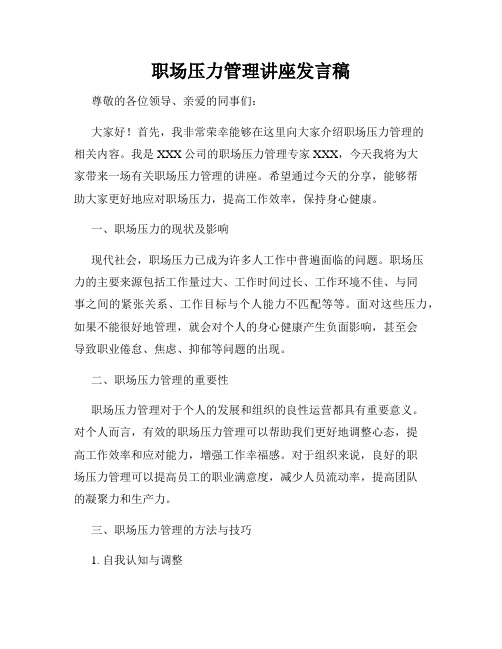 职场压力管理讲座发言稿

尊敬的各位领导、亲爱的同事们:

大家好！首先，我非常荣幸能够在这里向大家介绍职场压力管理的相关内容。我是XXX公司的职场压力管理专家XXX，今天我将为大家带来一场有关职场压力管理的讲座。希望通过今天的分享，能够帮助大家更好地应对职场压力，提高工作效率，保持身心健康。

一、职场压力的现状及影响

现代社会，职场压力已成为许多人工作中普遍面临的问题。职场压力的主要来源包括工作量过大、工作时间过长、工作环境不佳、与同事之间的紧张关系、工作目标与个人能力不匹配等等。面对这些压力，如果不能很好地管理，就会对个人的身心健康产生负面影响，甚至会导致职业倦怠、焦虑、抑郁等问题的出现。

二、职场压力管理的重要性

职场压力管理对于个人的发展和组织的良性运营都具有重要意义。对个人而言，有效的职场压力管理可以帮助我们更好地调整心态，提高工作效率和应对能力，增强工作幸福感。对于组织来说，良好的职场压力管理可以提高员工的职业满意度，减少人员流动率，提高团队的凝聚力和生产力。

三、职场压力管理的方法与技巧

1. 自我认知与调整